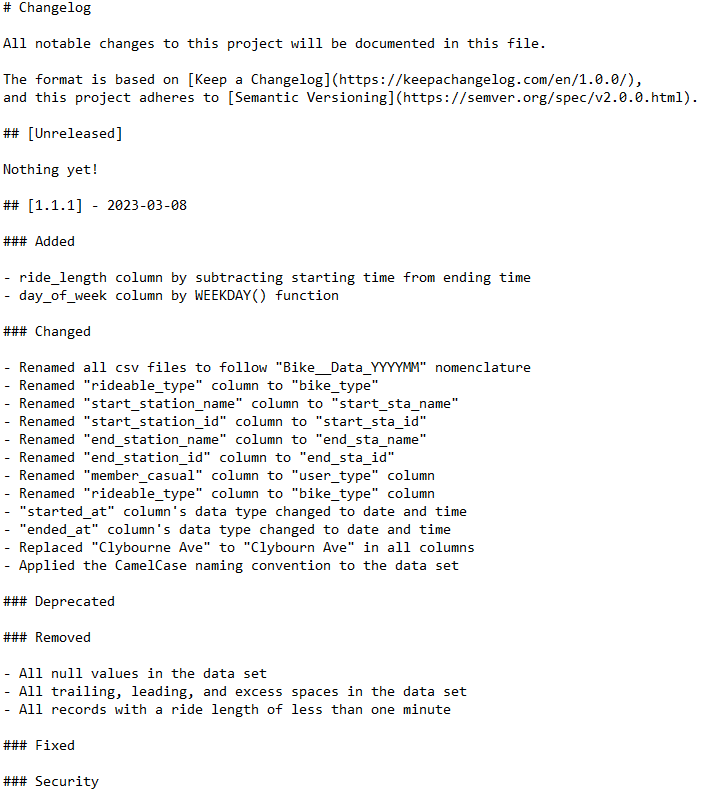 # Changelog

All notable changes to this project will be documented in this file.

The format is based on [Keep a Changelog](https://keepachangelog.com/en/1.0.0/),
and this project adheres to [Semantic Versioning](https://semver.org/spec/v2.0.0.html).

## [Unreleased]

Nothing yet!

## [1.1.1] - 2023-03-08

### Added

- ride_length column by subtracting starting time from ending time
- day_of_week column by WEEKDAY() function

### Changed

- Renamed all csv files to follow "Bike__Data_YYYYMM" nomenclature
- Renamed "rideable_type" column to "bike_type"
- Renamed "start_station_name" column to "start_sta_name"
- Renamed "start_station_id" column to "start_sta_id"
- Renamed "end_station_name" column to "end_sta_name"
- Renamed "end_station_id" column to "end_sta_id"
- Renamed "member_casual" column to "user_type" column
- Renamed "rideable_type" column to "bike_type" column
- "started_at" column's data type changed to date and time
- "ended_at" column's data type changed to date and time
- Replaced "Clybourne Ave" to "Clybourn Ave" in all columns
- Applied the CamelCase naming convention to the data set

### Deprecated

### Removed

- All null values in the data set
- All trailing, leading, and excess spaces in the data set
- All records with a ride length of less than one minute

### Fixed

### Security